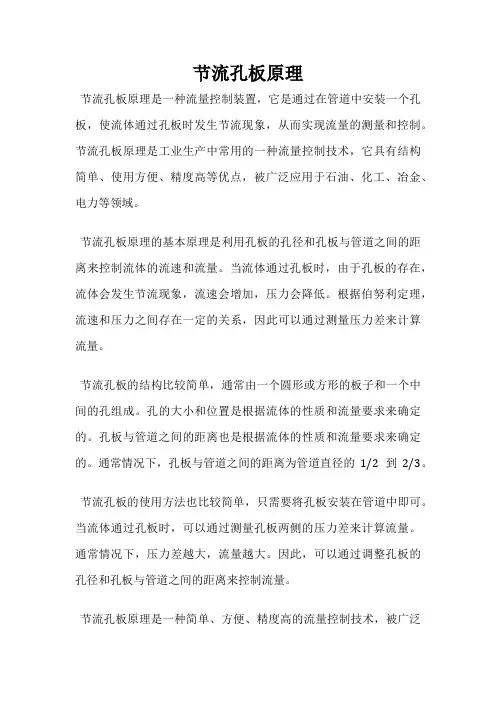 节流孔板原理

节流孔板原理是一种流量控制装置，它是通过在管道中安装一个孔板，使流体通过孔板时发生节流现象，从而实现流量的测量和控制。节流孔板原理是工业生产中常用的一种流量控制技术，它具有结构简单、使用方便、精度高等优点，被广泛应用于石油、化工、冶金、电力等领域。

节流孔板原理的基本原理是利用孔板的孔径和孔板与管道之间的距离来控制流体的流速和流量。当流体通过孔板时，由于孔板的存在，流体会发生节流现象，流速会增加，压力会降低。根据伯努利定理，流速和压力之间存在一定的关系，因此可以通过测量压力差来计算流量。

节流孔板的结构比较简单，通常由一个圆形或方形的板子和一个中间的孔组成。孔的大小和位置是根据流体的性质和流量要求来确定的。孔板与管道之间的距离也是根据流体的性质和流量要求来确定的。通常情况下，孔板与管道之间的距离为管道直径的 1/2 到 2/3。

节流孔板的使用方法也比较简单，只需要将孔板安装在管道中即可。当流体通过孔板时，可以通过测量孔板两侧的压力差来计算流量。通常情况下，压力差越大，流量越大。因此，可以通过调整孔板的孔径和孔板与管道之间的距离来控制流量。

节流孔板原理是一种简单、方便、精度高的流量控制技术，被广泛